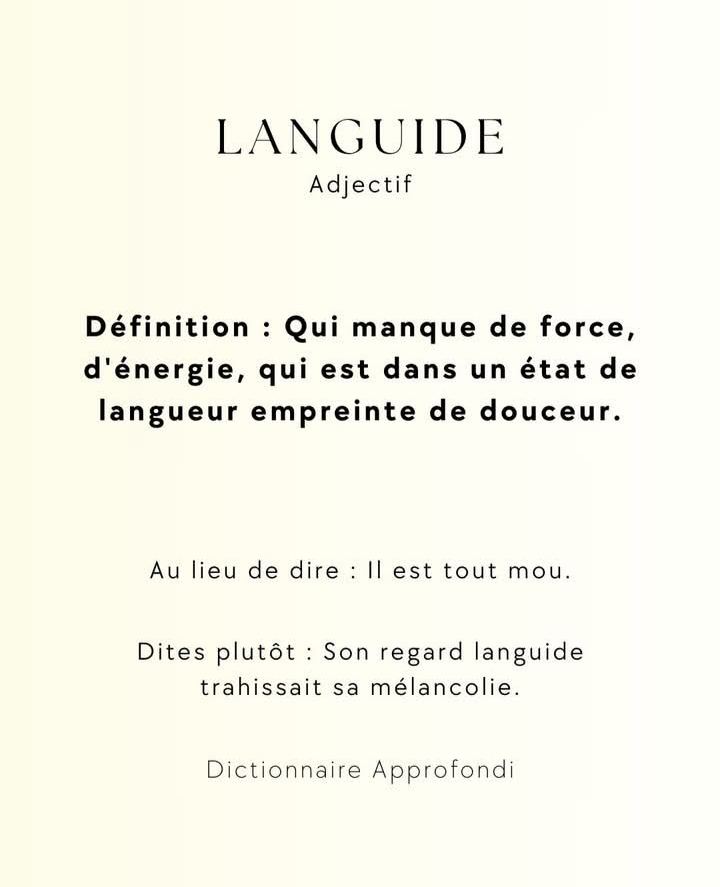 LANGUIDE
Adjectif

Définition : Qui manque de force, d'énergie, qui est dans un état de langueur empreinte de douceur.

Au lieu de dire : Il est tout mou.

Dites plutôt : Son regard languide trahissait sa mélancolie.

Dictionnaire Approfondi